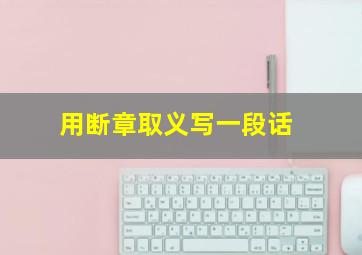 用断章取义写一段话